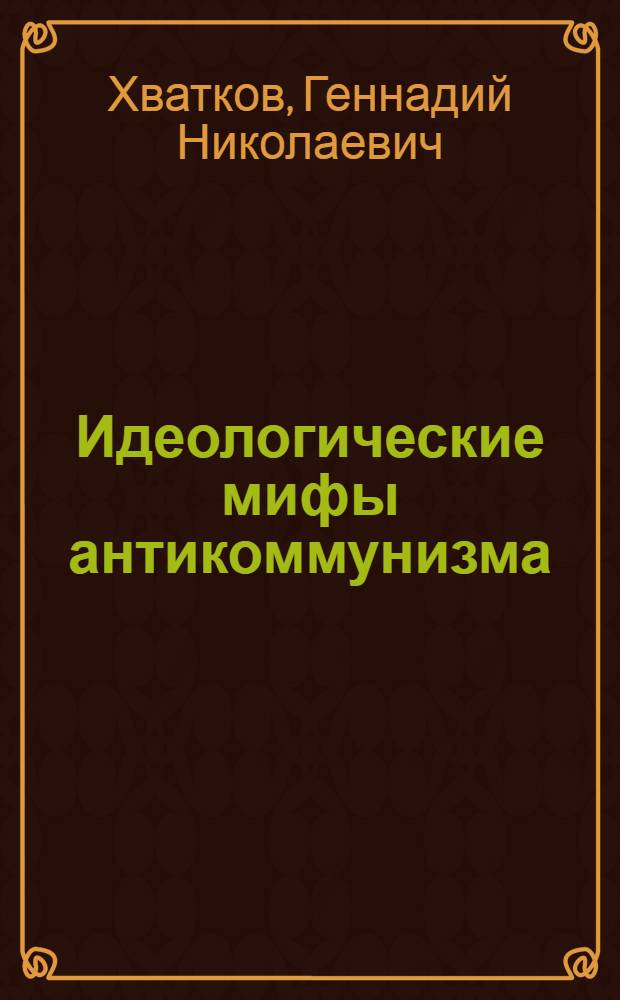 Хватков, Геннадий Николаевич

Идеологические мифы антикоммунизма